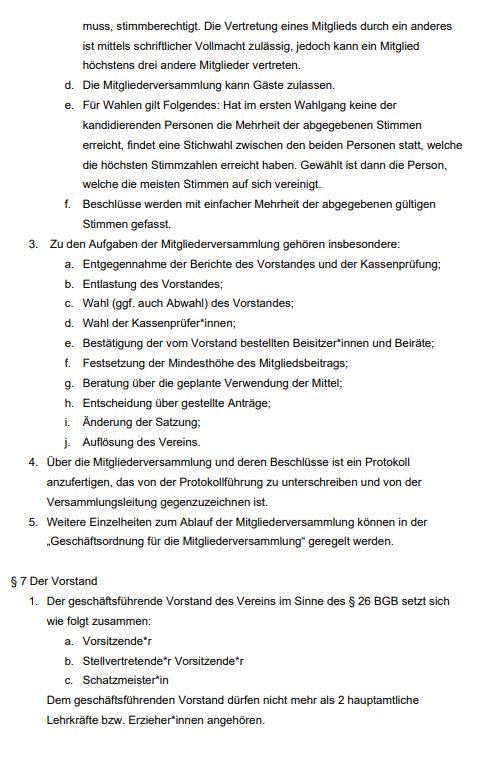 muss, stimmberechtigt. Die Vertretung eines Mitglieds durch ein anderes ist mittels schriftlicher Vollmacht zulässig, jedoch kann ein Mitglied höchstens drei andere Mitglieder vertreten.

d. Die Mitgliederversammlung kann Gäste zulassen.

e. Für Wahlen gilt Folgendes: Hat im ersten Wahlgang keine der kandidierenden Personen die Mehrheit der abgegebenen Stimmen erreicht, findet eine Stichwahl zwischen den beiden Personen statt, welche die höchsten Stimmzahlen erreicht haben. Gewählt ist dann die Person, welche die meisten Stimmen auf sich vereinigt.

f. Beschlüsse werden mit einfacher Mehrheit der abgegebenen gültigen Stimmen gefasst.

3. Zu den Aufgaben der Mitgliederversammlung gehören insbesondere:

a. Entgegennahme der Berichte des Vorstandes und der Kassenprüfung;

b. Entlastung des Vorstandes;

c. Wahl (ggf. auch Abwahl) des Vorstandes;

d. Wahl der Kassenprüfer*innen;

e. Bestätigung der vom Vorstand bestellten Beisitzer*innen und Beiräte;

f. Festsetzung der Mindesthöhe des Mitgliedsbeitrags;

g. Beratung über die geplante Verwendung der Mittel;

h. Entscheidung über gestellte Anträge;

i. Änderung der Satzung;

j. Auflösung des Vereins.

4. Über die Mitgliederversammlung und deren Beschlüsse ist ein Protokoll anzufertigen, das von der Protokollführung zu unterschreiben und von der Versammlungsleitung gegenzuzeichnen ist.

5. Weitere Einzelheiten zum Ablauf der Mitgliederversammlung können in der „Geschäftsordnung für die Mitgliederversammlung“ geregelt werden.

§ 7 Der Vorstand

1. Der geschäftsführende Vorstand des Vereins im Sinne des § 26 BGB setzt sich wie folgt zusammen:

a. Vorsitzende*r

b. Stellvertretende*r Vorsitzende*r

c. Schatzmeister*in

Dem geschäftsführenden Vorstand dürfen nicht mehr als 2 hauptamtliche Lehrkräfte bzw. Erzieher*innen angehören.